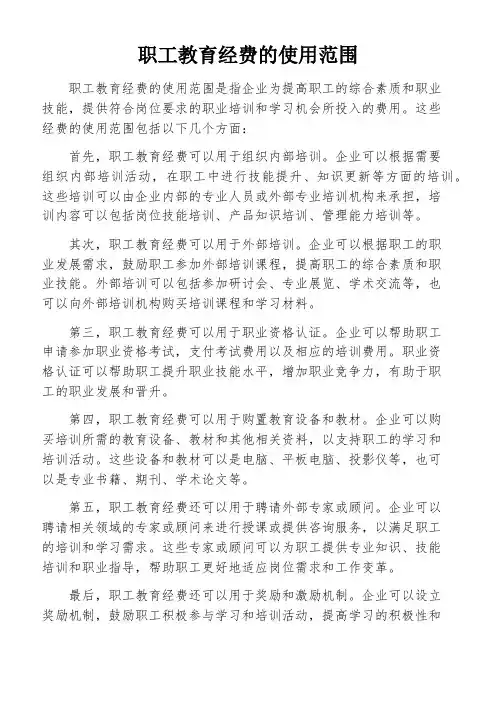 职工教育经费的使用范围

职工教育经费的使用范围是指企业为提高职工的综合素质和职业技能，提供符合岗位要求的职业培训和学习机会所投入的费用。这些经费的使用范围包括以下几个方面：

首先，职工教育经费可以用于组织内部培训。企业可以根据需要组织内部培训活动，在职工中进行技能提升、知识更新等方面的培训。这些培训可以由企业内部的专业人员或外部专业培训机构来承担，培训内容可以包括岗位技能培训、产品知识培训、管理能力培训等。

其次，职工教育经费可以用于外部培训。企业可以根据职工的职业发展需求，鼓励职工参加外部培训课程，提高职工的综合素质和职业技能。外部培训可以包括参加研讨会、专业展览、学术交流等，也可以向外部培训机构购买培训课程和学习材料。

第三，职工教育经费可以用于职业资格认证。企业可以帮助职工申请参加职业资格考试，支付考试费用以及相应的培训费用。职业资格认证可以帮助职工提升职业技能水平，增加职业竞争力，有助于职工的职业发展和晋升。

第四，职工教育经费可以用于购置教育设备和教材。企业可以购买培训所需的教育设备、教材和其他相关资料，以支持职工的学习和培训活动。这些设备和教材可以是电脑、平板电脑、投影仪等，也可以是专业书籍、期刊、学术论文等。

第五，职工教育经费还可以用于聘请外部专家或顾问。企业可以聘请相关领域的专家或顾问来进行授课或提供咨询服务，以满足职工的培训和学习需求。这些专家或顾问可以为职工提供专业知识、技能培训和职业指导，帮助职工更好地适应岗位需求和工作变革。

最后，职工教育经费还可以用于奖励和激励机制。企业可以设立奖励机制，鼓励职工积极参与学习和培训活动，提高学习的积极性和